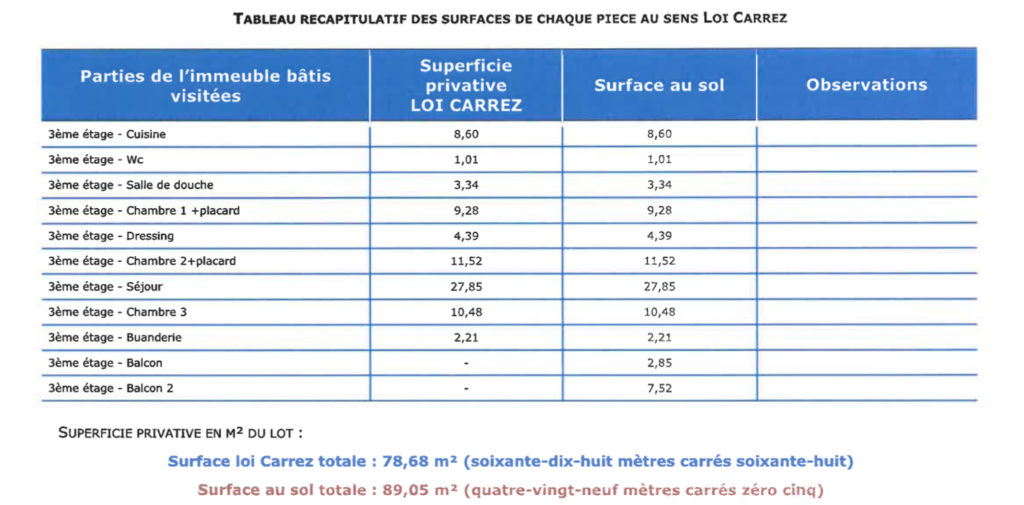 TABLEAU RECAPITULATIF DES SURFACES DE CHAQUE PIECE AU SENS LOI CARREZ

| Parties de l'immeuble bâtis visitées | Superficie privative LOI CARREZ | Surface au sol | Observations |
|---|---|---|---|
| 3ème étage - Cuisine | 8,60 | 8,60 | |
| 3ème étage - Wc | 1,01 | 1,01 | |
| 3ème étage - Salle de douche | 3,34 | 3,34 | |
| 3ème étage - Chambre 1 +placard | 9,28 | 9,28 | |
| 3ème étage - Dressing | 4,39 | 4,39 | |
| 3ème étage - Chambre 2+placard | 11,52 | 11,52 | |
| 3ème étage - Séjour | 27,85 | 27,85 | |
| 3ème étage - Chambre 3 | 10,48 | 10,48 | |
| 3ème étage - Buanderie | 2,21 | 2,21 | |
| 3ème étage - Balcon | - | 2,85 | |
| 3ème étage - Balcon 2 | - | 7,52 | |

SUPERFICIE PRIVATIVE EN M² DU LOT :

Surface loi Carrez totale : 78,68 m² (soixante-dix-huit mètres carrés soixante-huit)

Surface au sol totale : 89,05 m² (quatre-vingt-neuf mètres carrés zéro cinq)